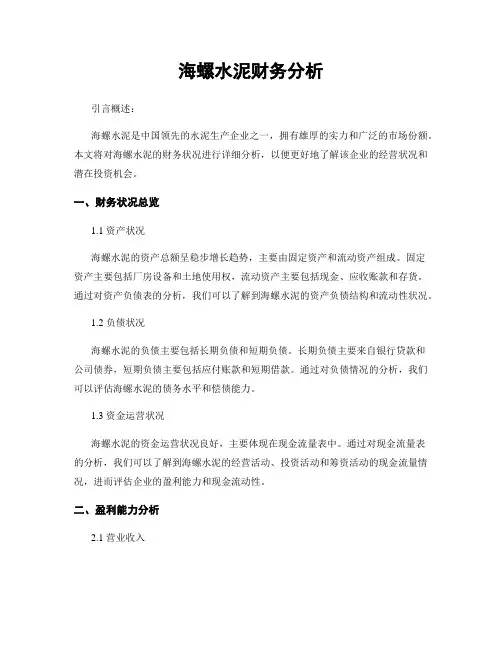 海螺水泥财务分析

引言概述：

海螺水泥是中国领先的水泥生产企业之一，拥有雄厚的实力和广泛的市场份额。本文将对海螺水泥的财务状况进行详细分析，以便更好地了解该企业的经营状况和潜在投资机会。

一、财务状况总览

1.1 资产状况

海螺水泥的资产总额呈稳步增长趋势，主要由固定资产和流动资产组成。固定资产主要包括厂房设备和土地使用权，流动资产主要包括现金、应收账款和存货。通过对资产负债表的分析，我们可以了解到海螺水泥的资产负债结构和流动性状况。

1.2 负债状况

海螺水泥的负债主要包括长期负债和短期负债。长期负债主要来自银行贷款和公司债券，短期负债主要包括应付账款和短期借款。通过对负债情况的分析，我们可以评估海螺水泥的债务水平和偿债能力。

1.3 资金运营状况

海螺水泥的资金运营状况良好，主要体现在现金流量表中。通过对现金流量表的分析，我们可以了解到海螺水泥的经营活动、投资活动和筹资活动的现金流量情况，进而评估企业的盈利能力和现金流动性。

二、盈利能力分析

2.1 营业收入